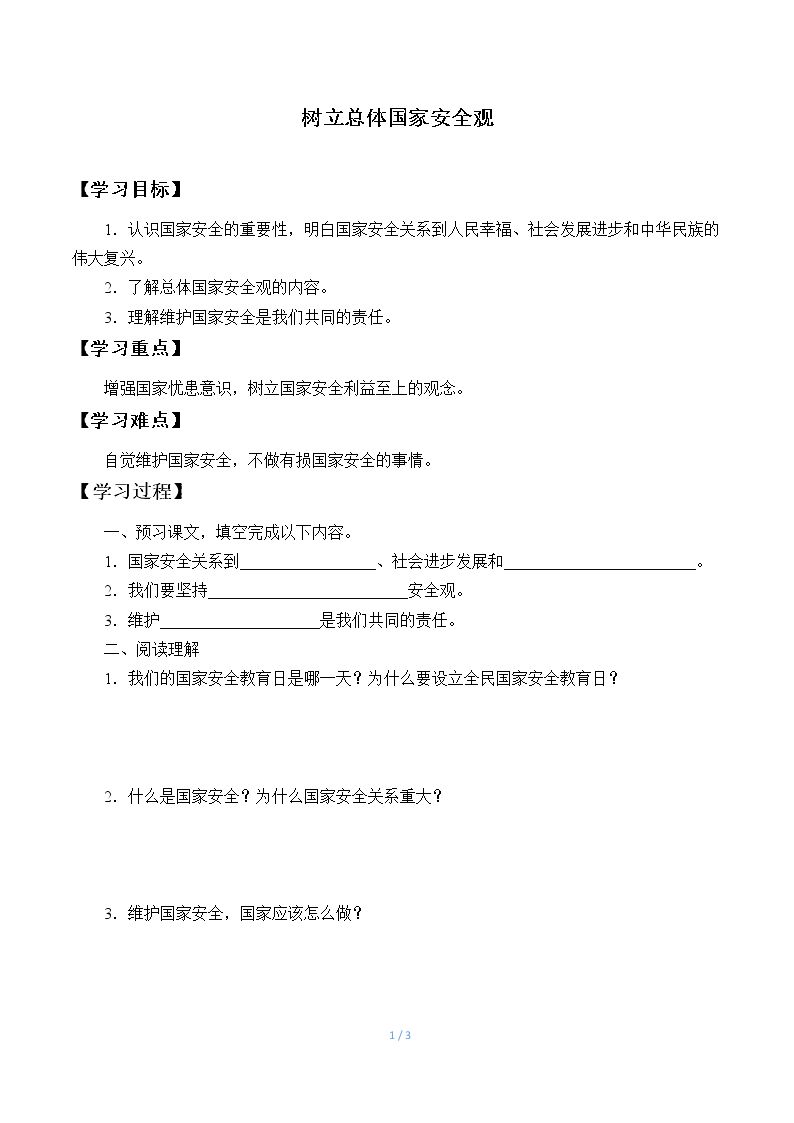 树立总体国家安全观

【学习目标】

1.认识国家安全的重要性，明白国家安全关系到人民幸福、社会发展进步和中华民族的伟大复兴。

2.了解总体国家安全观的内容。

3.理解维护国家安全是我们共同的责任。

【学习重点】

增强国家忧患意识，树立国家安全利益至上的观念。

【学习难点】

自觉维护国家安全，不做有损国家安全的事情。

【学习过程】

一、预习课文，填空完成以下内容。

1.国家安全关系到____、社会进步发展和____。

2.我们要坚持____安全观。

3.维护____是我们共同的责任。

二、阅读理解

1.我们的国家安全教育日是哪一天？为什么要设立全民国家安全教育日？

2.什么是国家安全？为什么国家安全关系重大？

3.维护国家安全，国家应该怎么做？

1 / 3